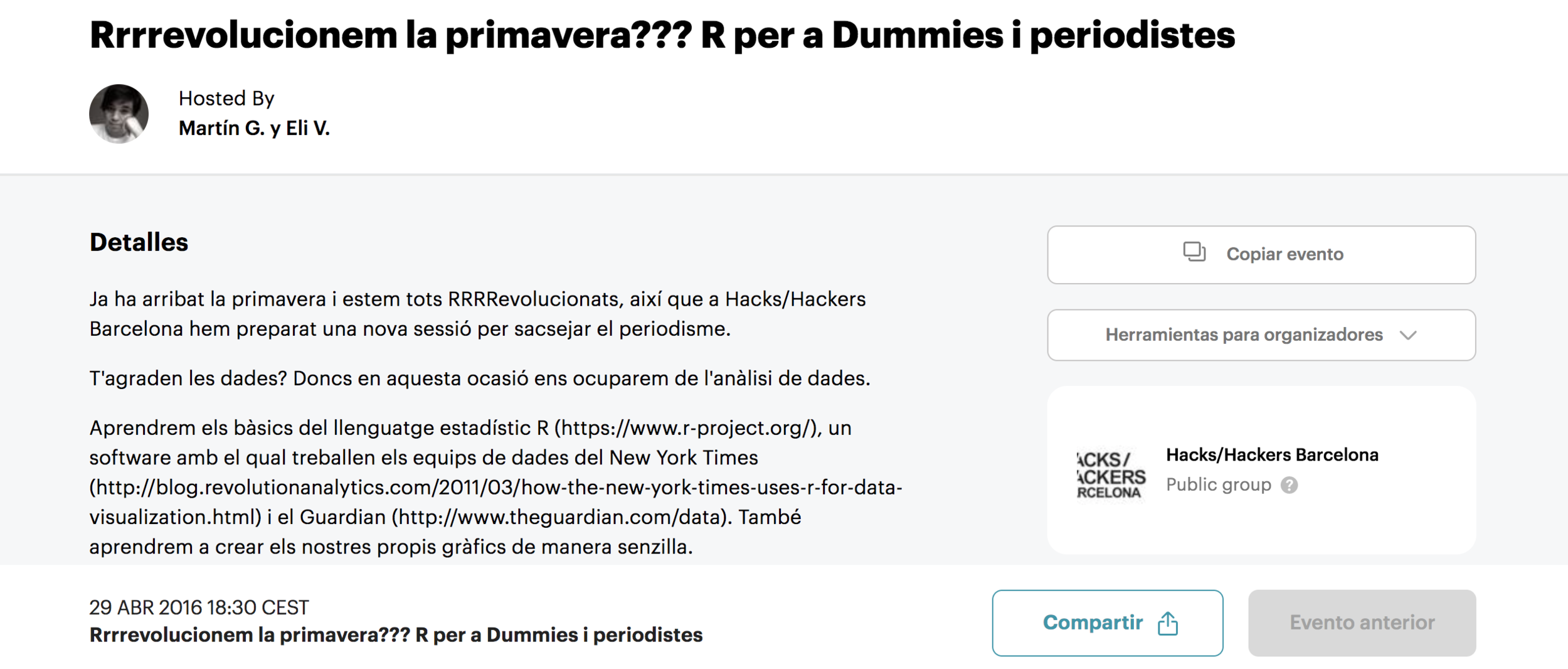 Rrrrevolucionem la primavera??? R per a Dummies i periodistes

Hosted By
Martín G. y Eli V.

Detalles

Ja ha arribat la primavera i estem tots RRRRevolucionats, així que a Hacks/Hackers Barcelona hem preparat una nova sessió per sacsejar el periodisme.

T'agraden les dades? Doncs en aquesta ocasió ens ocuparem de l'anàlisi de dades.

Aprendrem els bàsics del llenguatge estadístic R (https://www.r-project.org/), un software amb el qual treballen els equips de dades del New York Times (http://blog.revolutionanalytics.com/2011/03/how-the-new-york-times-uses-r-for-data-visualization.html) i el Guardian (http://www.theguardian.com/data). També aprendrem a crear els nostres propis gràfics de manera senzilla.

Copiar evento

Herramientas para organizadores

ACKS/ ACKERS RCELONA

Hacks/Hackers Barcelona
Public group

29 ABR 2016 18:30 CEST
Rrrrevolucionem la primavera??? R per a Dummies i periodistes

Compartir

Evento anterior